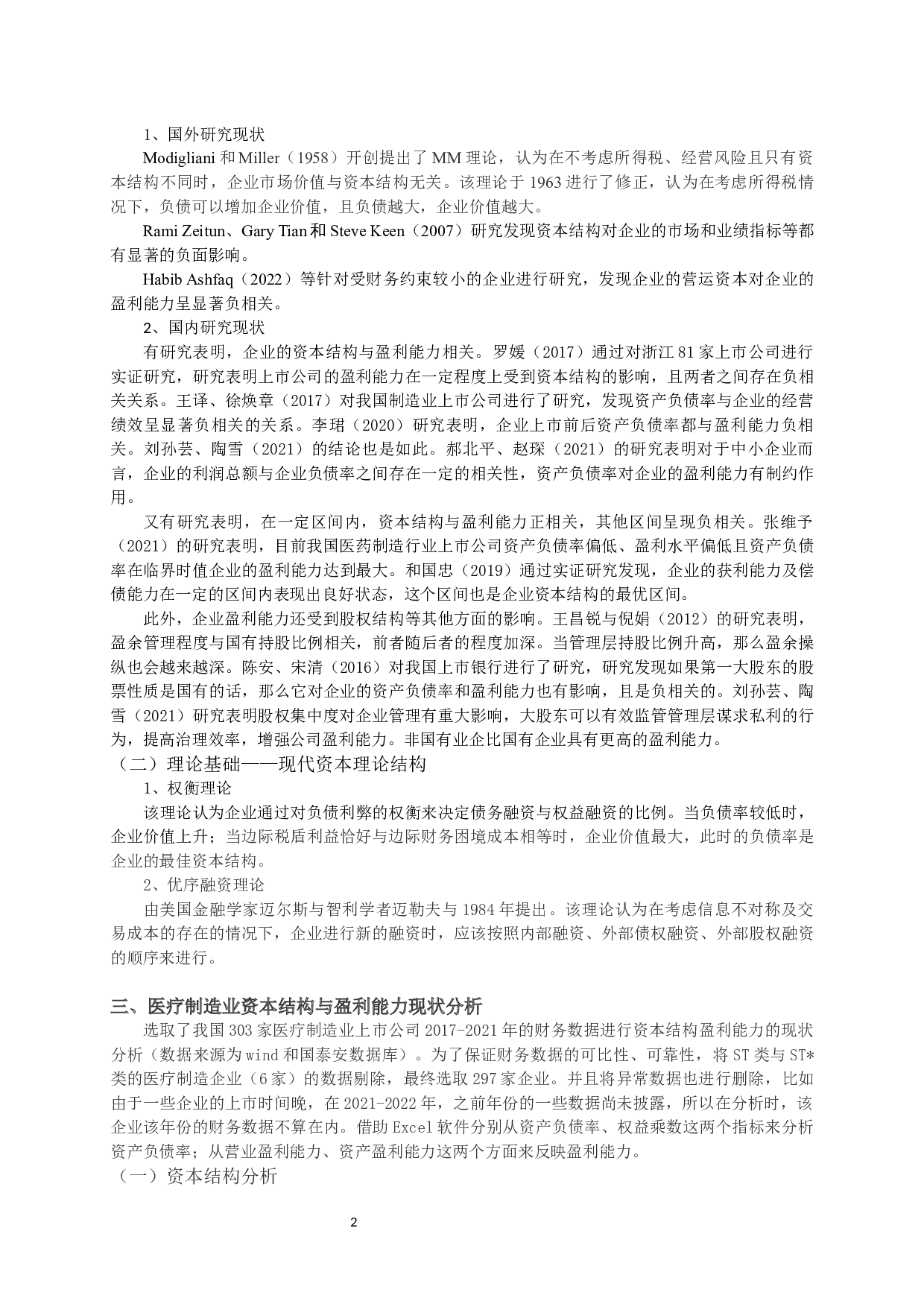 1、国外研究现状

Modigliani 和 Miller（1958）开创提出了 MM 理论，认为在不考虑所得税、经营风险且只有资本结构不同时，企业市场价值与资本结构无关。该理论于 1963 进行了修正，认为在考虑所得税情况下，负债可以增加企业价值，且负债越大，企业价值越大。

Rami Zeitun、Gary Tian 和 Steve Keen（2007）研究发现资本结构对企业的市场和业绩指标等都有显著的负面影响。

Habib Ashfaq（2022）等针对受财务约束较小的企业进行研究，发现企业的营运资本对企业的盈利能力呈显著负相关。

2、国内研究现状

有研究表明，企业的资本结构与盈利能力相关。罗媛（2017）通过对浙江 81 家上市公司进行实证研究，研究表明上市公司的盈利能力在一定程度上受到资本结构的影响，且两者之间存在负相关关系。王译、徐焕章（2017）对我国制造业上市公司进行了研究，发现资产负债率与企业的经营绩效呈显著负相关的关系。李珺（2020）研究表明，企业上市前后资产负债率都与盈利能力负相关。刘孙芸、陶雪（2021）的结论也是如此。郝北平、赵琛（2021）的研究表明对于中小企业而言，企业的利润总额与企业负债率之间存在一定的相关性，资产负债率对企业的盈利能力有制约作用。

又有研究表明，在一定区间内，资本结构与盈利能力正相关，其他区间呈现负相关。张维予（2021）的研究表明，目前我国医药制造行业上市公司资产负债率偏低、盈利水平偏低且资产负债率在临界时值企业的盈利能力达到最大。和国忠（2019）通过实证研究发现，企业的获利能力及偿债能力在一定的区间内表现出良好状态，这个区间也是企业资本结构的最优区间。

此外，企业盈利能力还受到股权结构等其他方面的影响。王昌锐与倪娟（2012）的研究表明，盈余管理程度与国有持股比例相关，前者随后者的程度加深。当管理层持股比例升高，那么盈余操纵也会越来越深。陈安、宋清（2016）对我国上市银行进行了研究，研究发现如果第一大股东的股票性质是国有的话，那么它对企业的资产负债率和盈利能力也有影响，且是负相关的。刘孙芸、陶雪（2021）研究表明股权集中度对企业管理有重大影响，大股东可以有效监管管理层谋求私利的行为，提高治理效率，增强公司盈利能力。非国有业企比国有企业具有更高的盈利能力。

（二）理论基础——现代资本理论结构

1、权衡理论

该理论认为企业通过对负债利弊的权衡来决定债务融资与权益融资的比例。当负债率较低时，企业价值上升；当边际税盾利益恰好与边际财务困境成本相等时，企业价值最大，此时的负债率是企业的最佳资本结构。

2、优序融资理论

由美国金融学家迈尔斯与智利学者迈勒夫与 1984 年提出。该理论认为在考虑信息不对称及交易成本的存在的情况下，企业进行新的融资时，应该按照内部融资、外部债权融资、外部股权融资的顺序来进行。

三、医疗制造业资本结构与盈利能力现状分析

选取了我国 303 家医疗制造业上市公司 2017-2021 年的财务数据进行资本结构盈利能力的现状分析（数据来源为 wind 和国泰安数据库）。为了保证财务数据的可比性、可靠性，将 ST 类与 ST*类的医疗制造企业（6 家）的数据剔除，最终选取 297 家企业。并且将异常数据也进行删除，比如由于一些企业的上市时间晚，在 2021-2022 年，之前年份的一些数据尚未披露，所以在分析时，该企业该年份的财务数据不算在内。借助 Excel 软件分别从资产负债率、权益乘数这两个指标来分析资产负债率；从营业盈利能力、资产盈利能力这两个方面来反映盈利能力。

（一）资本结构分析

2